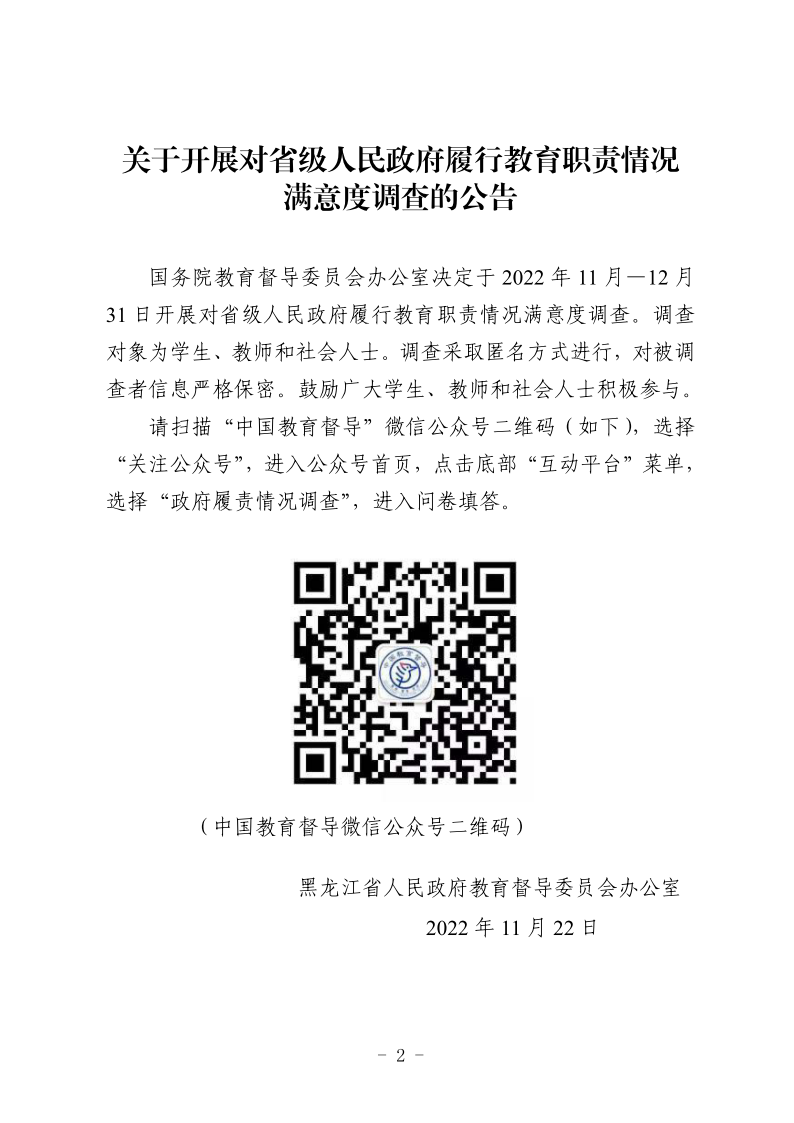 关于开展对省级人民政府履行教育职责情况满意度调查的公告

国务院教育督导委员会办公室决定于 2022 年 11 月—12 月 31 日开展对省级人民政府履行教育职责情况满意度调查。调查对象为学生、教师和社会人士。调查采取匿名方式进行，对被调查者信息严格保密。鼓励广大学生、教师和社会人士积极参与。

请扫描“中国教育督导”微信公众号二维码（如下），选择“关注公众号”，进入公众号首页，点击底部“互动平台”菜单，选择“政府履责情况调查”，进入问卷填答。

（中国教育督导微信公众号二维码）

黑龙江省人民政府教育督导委员会办公室

2022 年 11 月 22 日

- 2 -